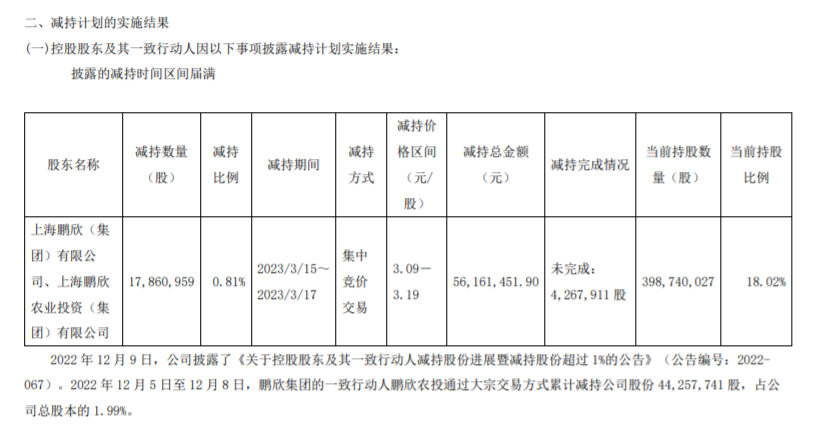 二、减持计划的实施结果

(一)控股股东及其一致行动人因以下事项披露减持计划实施结果:

披露的减持时间区间届满

| 股东名称 | 减持数量（股） | 减持比例 | 减持期间 | 减持方式 | 减持价格区间（元/股） | 减持总金额（元） | 减持完成情况 | 当前持股数量（股） | 当前持股比例 |
|---|---|---|---|---|---|---|---|---|---|
| 上海鹏欣（集团）有限公司、上海鹏欣农业投资（集团）有限公司 | 17,860,959 | 0.81% | 2023/3/15～2023/3/17 | 集中竞价交易 | 3.09－3.19 | 56,161,451.90 | 未完成：4,267,911股 | 398,740,027 | 18.02% |

2022年12月9日，公司披露了《关于控股股东及其一致行动人减持股份进展暨减持股份超过1%的公告》（公告编号：2022-067）。2022年12月5日至12月8日，鹏欣集团的一致行动人鹏欣农投通过大宗交易方式累计减持公司股份44,257,741股，占公司总股本的1.99%。